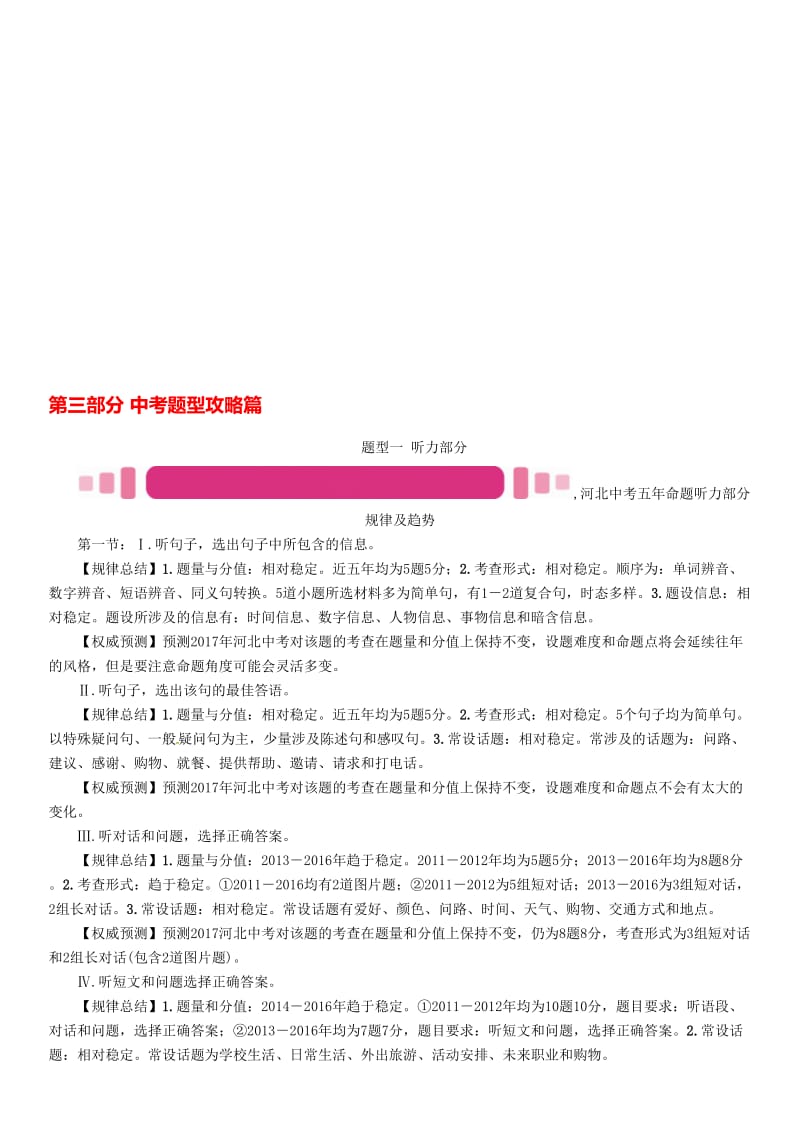 第三部分 中考题型攻略篇

题型一 听力部分

,河北中考五年命题听力部分规律及趋势

第一节：Ⅰ.听句子，选出句子中所包含的信息。

【规律总结】1.题量与分值：相对稳定。近五年均为5题5分；2.考查形式：相对稳定。顺序为：单词辨音、数字辨音、短语辨音、同义句转换。5道小题所选材料多为简单句，有1－2道复合句，时态多样。3.题设信息：相对稳定。题设所涉及的信息有：时间信息、数字信息、人物信息、事物信息和暗含信息。

【权威预测】预测2017年河北中考对该题的考查在题量和分值上保持不变，设题难度和命题点将会延续往年的风格，但是要注意命题角度可能会灵活多变。

Ⅱ.听句子，选出该句的最佳答语。

【规律总结】1.题量与分值：相对稳定。近五年均为5题5分。2.考查形式：相对稳定。5个句子均为简单句。以特殊疑问句、一般疑问句为主，少量涉及陈述句和感叹句。3.常设话题：相对稳定。常涉及的话题为：问路、建议、感谢、购物、就餐、提供帮助、邀请、请求和打电话。

【权威预测】预测2017年河北中考对该题的考查在题量和分值上保持不变，设题难度和命题点不会有太大的变化。

Ⅲ.听对话和问题，选择正确答案。

【规律总结】1.题量与分值：2013－2016年趋于稳定。2011－2012年均为5题5分；2013－2016年均为8题8分。2.考查形式：趋于稳定。①2011－2016均有2道图片题；②2011－2012为5组短对话；2013－2016为3组短对话，2组长对话。3.常设话题：相对稳定。常设话题有爱好、颜色、问路、时间、天气、购物、交通方式和地点。

【权威预测】预测2017河北中考对该题的考查在题量和分值上保持不变，仍为8题8分，考查形式为3组短对话和2组长对话(包含2道图片题)。

Ⅳ.听短文和问题选择正确答案。

【规律总结】1.题量和分值：2014－2016年趋于稳定。①2011－2012年均为10题10分，题目要求：听语段、对话和问题，选择正确答案；②2013－2016年均为7题7分，题目要求：听短文和问题，选择正确答案。2.常设话题：相对稳定。常设话题为学校生活、日常生活、外出旅游、活动安排、未来职业和购物。